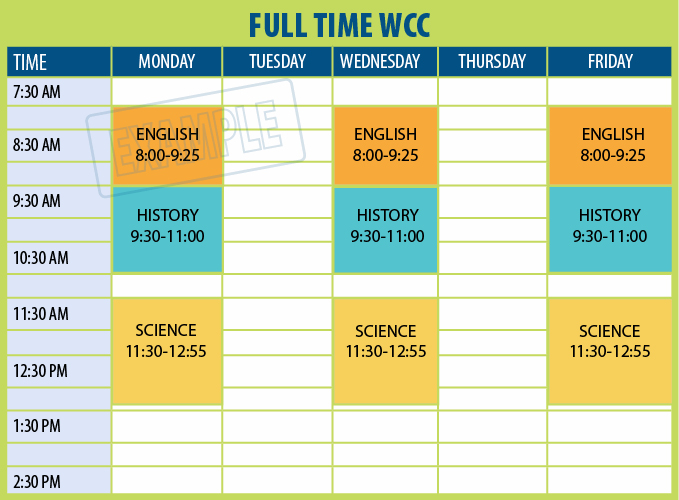 FULL TIME WCC

EXAMPLE

| TIME | MONDAY | TUESDAY | WEDNESDAY | THURSDAY | FRIDAY |
|---|---|---|---|---|---|
| 7:30 AM | | | | | |
| 8:30 AM | ENGLISH 8:00-9:25 | | ENGLISH 8:00-9:25 | | ENGLISH 8:00-9:25 |
| 9:30 AM | HISTORY 9:30-11:00 | | HISTORY 9:30-11:00 | | HISTORY 9:30-11:00 |
| 10:30 AM | | | | | |
| 11:30 AM | SCIENCE 11:30-12:55 | | SCIENCE 11:30-12:55 | | SCIENCE 11:30-12:55 |
| 12:30 PM | | | | | |
| 1:30 PM | | | | | |
| 2:30 PM | | | | | |